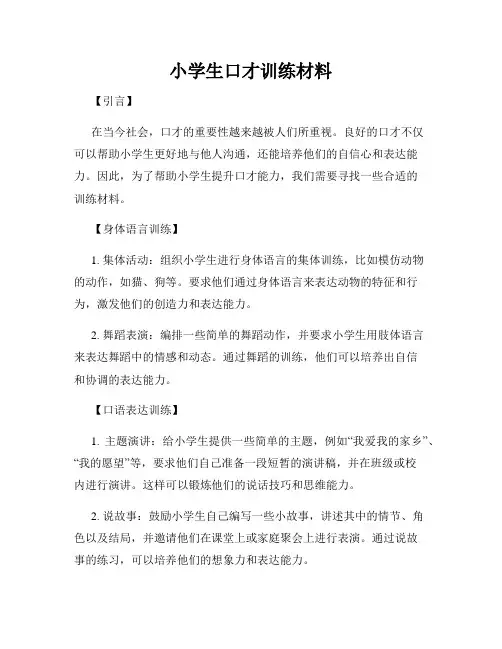 小学生口才训练材料

【引言】

在当今社会，口才的重要性越来越被人们所重视。良好的口才不仅可以帮助小学生更好地与他人沟通，还能培养他们的自信心和表达能力。因此，为了帮助小学生提升口才能力，我们需要寻找一些合适的训练材料。

【身体语言训练】

1. 集体活动：组织小学生进行身体语言的集体训练，比如模仿动物的动作，如猫、狗等。要求他们通过身体语言来表达动物的特征和行为，激发他们的创造力和表达能力。

2. 舞蹈表演：编排一些简单的舞蹈动作，并要求小学生用肢体语言来表达舞蹈中的情感和动态。通过舞蹈的训练，他们可以培养出自信和协调的表达能力。

【口语表达训练】

1. 主题演讲：给小学生提供一些简单的主题，例如“我爱我的家乡”、“我的愿望”等，要求他们自己准备一段短暂的演讲稿，并在班级或校内进行演讲。这样可以锻炼他们的说话技巧和思维能力。

2. 说故事：鼓励小学生自己编写一些小故事，讲述其中的情节、角色以及结局，并邀请他们在课堂上或家庭聚会上进行表演。通过说故事的练习，可以培养他们的想象力和表达能力。